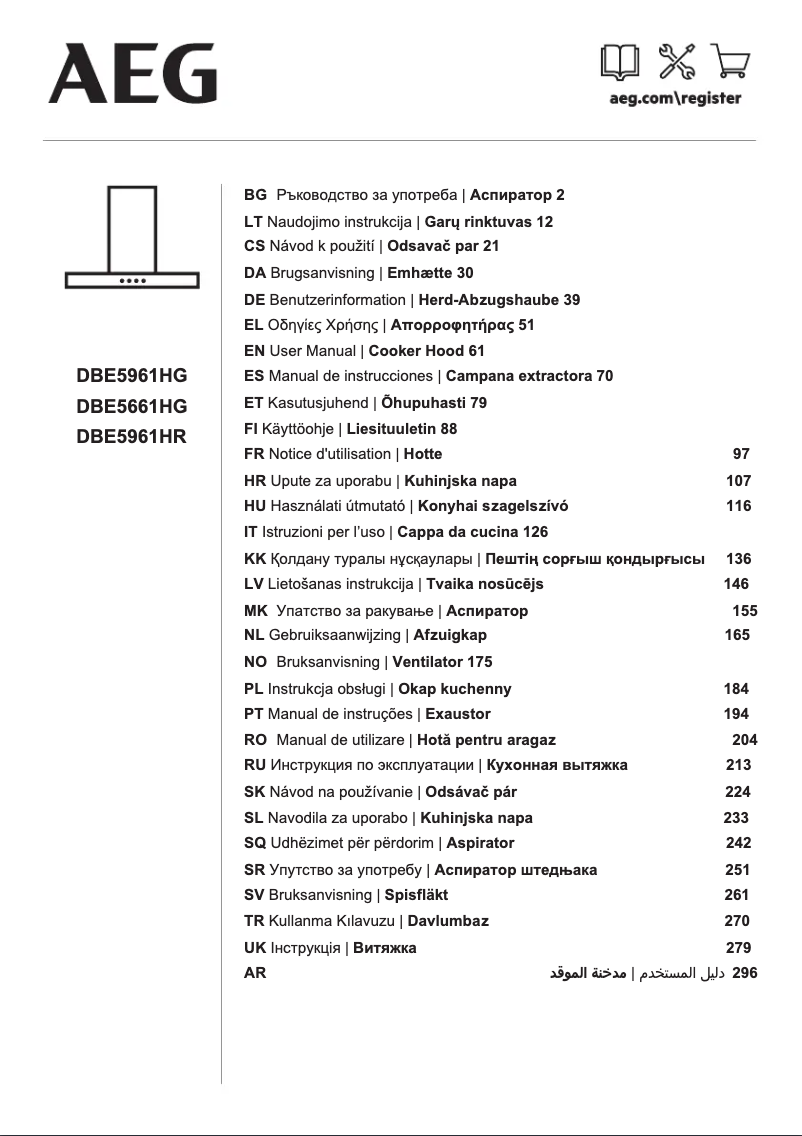 AEG

aeg.com\register

DBE5961HG
DBE5661HG
DBE5961HR

BG Ръководство за употреба | Аспиратор 2
LT Naudojimo instrukcija | Garų rinktuvas 12
CS Návod k použití | Odsavač par 21
DA Brugsanvisning | Emhætte 30
DE Benutzerinformation | Herd-Abzugshaube 39
EL Οδηγίες Χρήσης | Απορροφητήρας 51
EN User Manual | Cooker Hood 61
ES Manual de instrucciones | Campana extractora 70
ET Kasutusjuhend | Õhupuhasti 79
FI Käyttöohje | Liesituuletin 88
FR Notice d'utilisation | Hotte 97
HR Upute za uporabu | Kuhinjska napa 107
HU Használati útmutató | Konyhai szagelszívó 116
IT Istruzioni per l'uso | Cappa da cucina 126
KK Қолдану туралы нұсқаулары | Пештің сорғыш қондырғысы 136
LV Lietošanas instrukcija | Tvaika nosūcējs 146
MK Упатство за ракување | Аспиратор 155
NL Gebruiksaanwijzing | Afzuigkap 165
NO Bruksanvisning | Ventilator 175
PL Instrukcja obsługi | Okap kuchenny 184
PT Manual de instruções | Exaustor 194
RO Manual de utilizare | Hotă pentru aragaz 204
RU Инструкция по эксплуатации | Кухонная вытяжка 213
SK Návod na používanie | Odsávač pár 224
SL Navodila za uporabo | Kuhinjska napa 233
SQ Udhëzimet për përdorim | Aspirator 242
SR Упутство за употребу | Аспиратор штедњака 251
SV Bruksanvisning | Spisfläkt 261
TR Kullanma Kılavuzu | Davlumbaz 270
UK Інструкція | Витяжка 279
AR دليل المستخدم | مدخنة الموقد 296